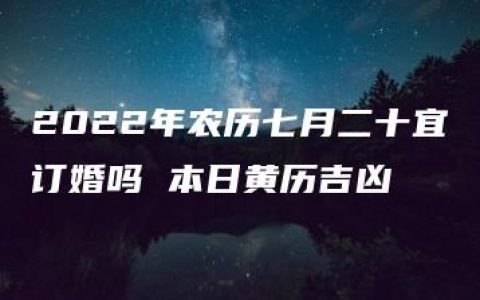 2022年农历七月二十宜订婚吗 本日黄历吉凶